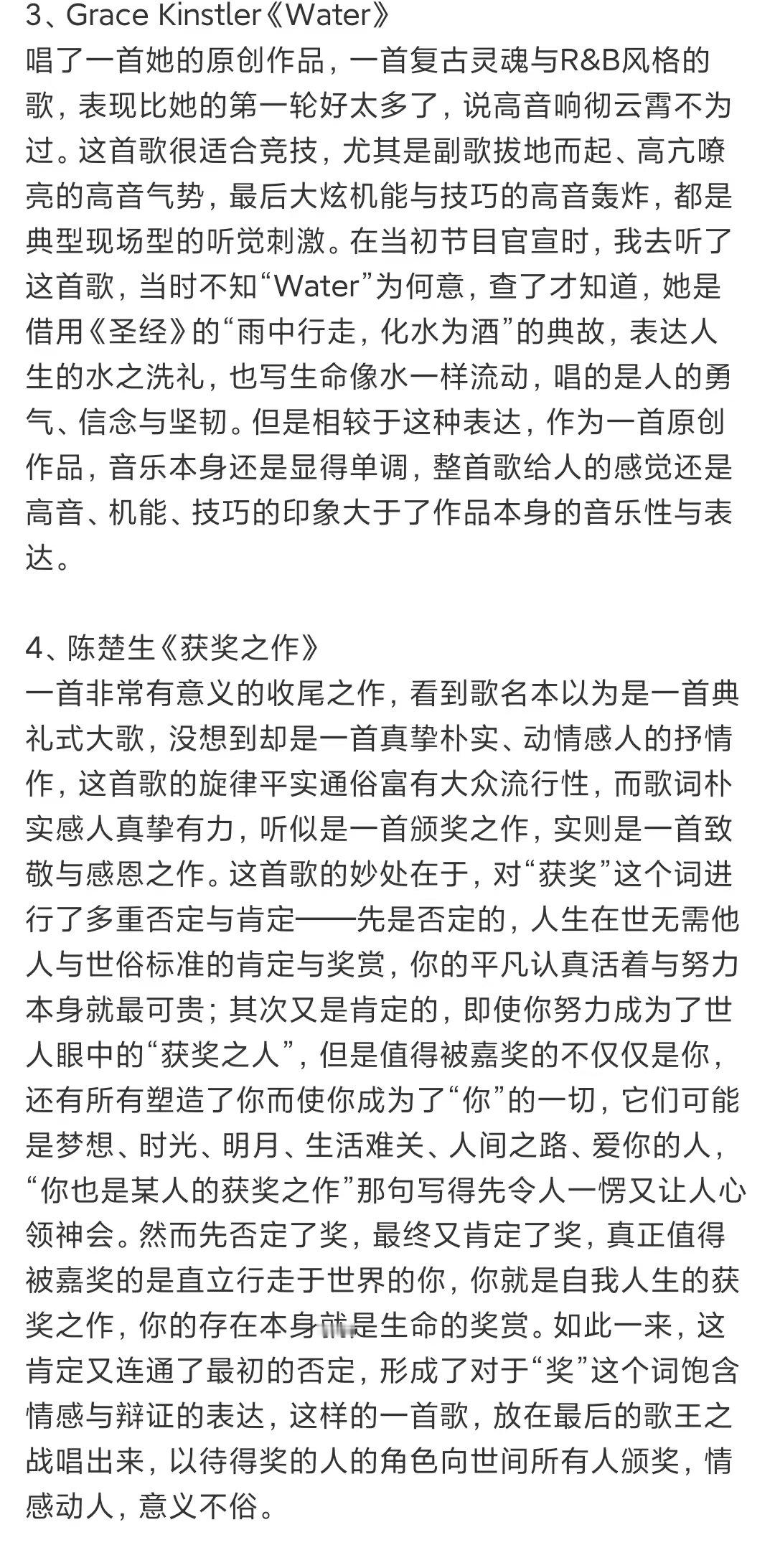 3、Grace Kinstler《Water》
唱了一首她的原创作品，一首复古灵魂与R&B风格的歌，表现比她的第一轮好太多了，说高音响彻云霄不为过。这首歌很适合竞技，尤其是副歌拔地而起、高亢嘹亮的高音气势，最后大炫机能与技巧的高音轰炸，都是典型现场型的听觉刺激。在当初节目官宣时，我去听了这首歌，当时不知“Water”为何意，查了才知道，她是借用《圣经》的“雨中行走，化水为酒”的典故，表达人生的水之洗礼，也写生命像水一样流动，唱的是人的勇气、信念与坚韧。但是相较于这种表达，作为一首原创作品，音乐本身还是显得单调，整首歌给人的感觉还是高音、机能、技巧的印象大于了作品本身的音乐性与表达。

4、陈楚生《获奖之作》
一首非常有意义的收尾之作，看到歌名本以为是一首典礼式大歌，没想到却是一首真挚朴实、动情感人的抒情作，这首歌的旋律平实通俗富有大众流行性，而歌词朴实感人真挚有力，听似是一首颁奖之作，实则是一首致敬与感恩之作。这首歌的妙处在于，对“获奖”这个词进行了多重否定与肯定——先是否定的，人生在世无需他人与世俗标准的肯定与奖赏，你的平凡认真活着与努力本身就最可贵；其次又是肯定的，即使你努力成为了世人眼中的“获奖之人”，但是值得被嘉奖的不仅仅是你，还有所有塑造了你而使你成为了“你”的一切，它们可能是梦想、时光、明月、生活难关、人间之路、爱你的人，“你也是某人的获奖之作”那句写得先令人一愣又让人心领神会。然而先否定了奖，最终又肯定了奖，真正值得被嘉奖的是直立行走于世界的你，你就是自我人生的获奖之作，你的存在本身就是生命的奖赏。如此一来，这肯定又连通了最初的否定，形成了对于“奖”这个词饱含情感与辩证的表达，这样的一首歌，放在最后的歌王之战唱出来，以待得奖的人的角色向世间所有人颁奖，情感动人，意义不俗。